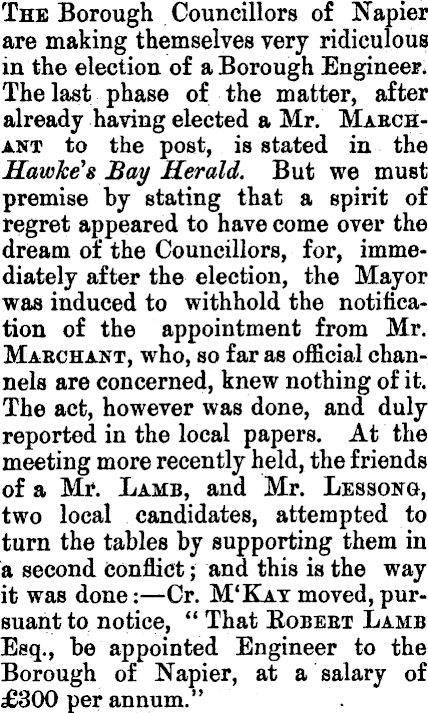 The Borough Councillors of Napier are making themselves very ridiculous in the election of a Borough Engineer. The last phase of the matter, after already having elected a Mr. Marchant to the post, is stated in the Hawke's Bay Herald. But we must premise by stating that a spirit of regret appeared to have come over the dream of the Councillors, for, immediately after the election, the Mayor was induced to withhold the notification of the appointment from Mr. Marchant, who, so far as official channels are concerned, knew nothing of it. The act, however was done, and duly reported in the local papers. At the meeting more recently held, the friends of a Mr. Lamb, and Mr. Lessong, two local candidates, attempted to turn the tables by supporting them in a second conflict; and this is the way it was done:—Cr. M'Kay moved, pursuant to notice, "That Robert Lamb Esq., be appointed Engineer to the Borough of Napier, at a salary of £300 per annum."